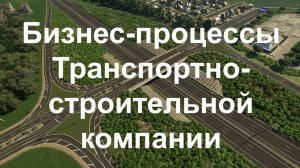 Бизнес-процессы Транспортно-строительной компании